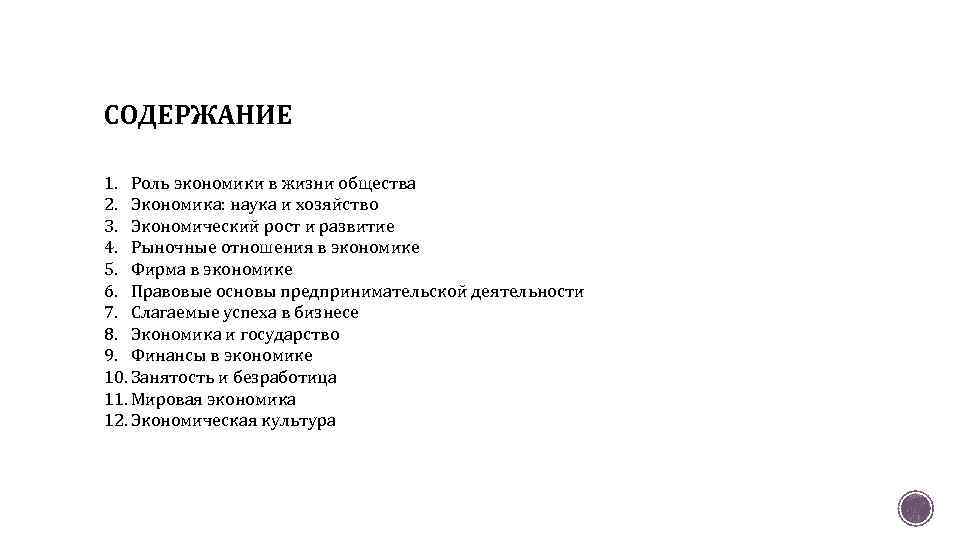 СОДЕРЖАНИЕ

1. Роль экономики в жизни общества
2. Экономика: наука и хозяйство
3. Экономический рост и развитие
4. Рыночные отношения в экономике
5. Фирма в экономике
6. Правовые основы предпринимательской деятельности
7. Слагаемые успеха в бизнесе
8. Экономика и государство
9. Финансы в экономике
10. Занятость и безработица
11. Мировая экономика
12. Экономическая культура